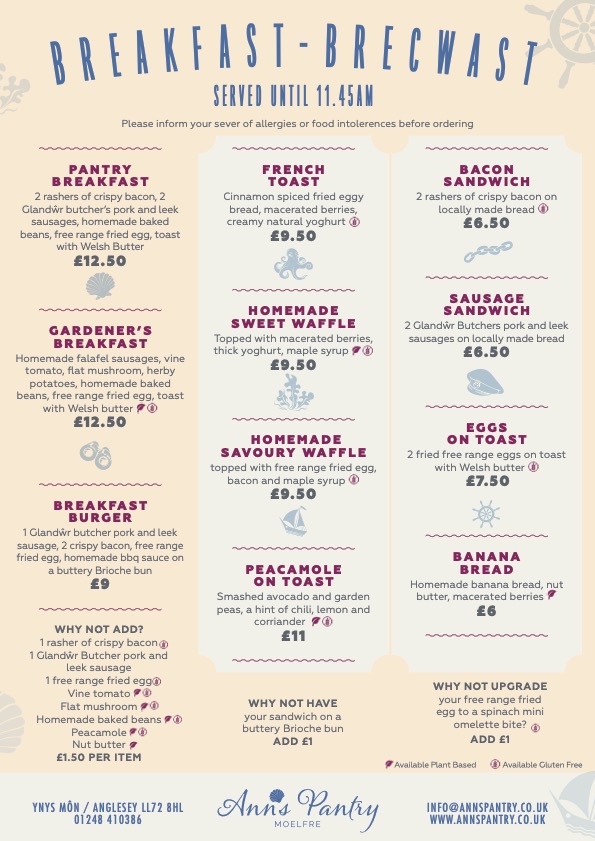 BREAKFAST - BRECWAST
SERVED UNTIL 11.45AM

Please inform your sever of allergies or food intolerences before ordering

PANTRY BREAKFAST
2 rashers of crispy bacon, 2 Glandŵr butcher's pork and leek sausages, homemade baked beans, free range fried egg, toast with Welsh Butter
£12.50

GARDENER'S BREAKFAST
Homemade falafel sausages, vine tomato, flat mushroom, herby potatoes, homemade baked beans, free range fried egg, toast with Welsh butter
£12.50

BREAKFAST BURGER
1 Glandŵr butcher pork and leek sausage, 2 crispy bacon, free range fried egg, homemade bbq sauce on a buttery Brioche bun
£9

WHY NOT ADD?
1 rasher of crispy bacon
1 Glandŵr Butcher pork and leek sausage
1 free range fried egg
Vine tomato
Flat mushroom
Homemade baked beans
Peacamole
Nut butter
£1.50 PER ITEM

FRENCH TOAST
Cinnamon spiced fried eggy bread, macerated berries, creamy natural yoghurt
£9.50

HOMEMADE SWEET WAFFLE
Topped with macerated berries, thick yoghurt, maple syrup
£9.50

HOMEMADE SAVOURY WAFFLE
topped with free range fried egg, bacon and maple syrup
£9.50

PEACAMOLE ON TOAST
Smashed avocado and garden peas, a hint of chili, lemon and corriander
£11

WHY NOT HAVE
your sandwich on a buttery Brioche bun
ADD £1

BACON SANDWICH
2 rashers of crispy bacon on locally made bread
£6.50

SAUSAGE SANDWICH
2 Glandŵr Butchers pork and leek sausages on locally made bread
£6.50

EGGS ON TOAST
2 fried free range eggs on toast with Welsh butter
£7.50

BANANA BREAD
Homemade banana bread, nut butter, macerated berries
£6

WHY NOT UPGRADE
your free range fried egg to a spinach mini omelette bite?
ADD £1

Available Plant Based
Available Gluten Free

YNYS MÔN / ANGLESEY LL72 8HL
01248 410386

Ann's Pantry
MOELFRE

INFO@ANNSPANTRY.CO.UK
WWW.ANNSPANTRY.CO.UK